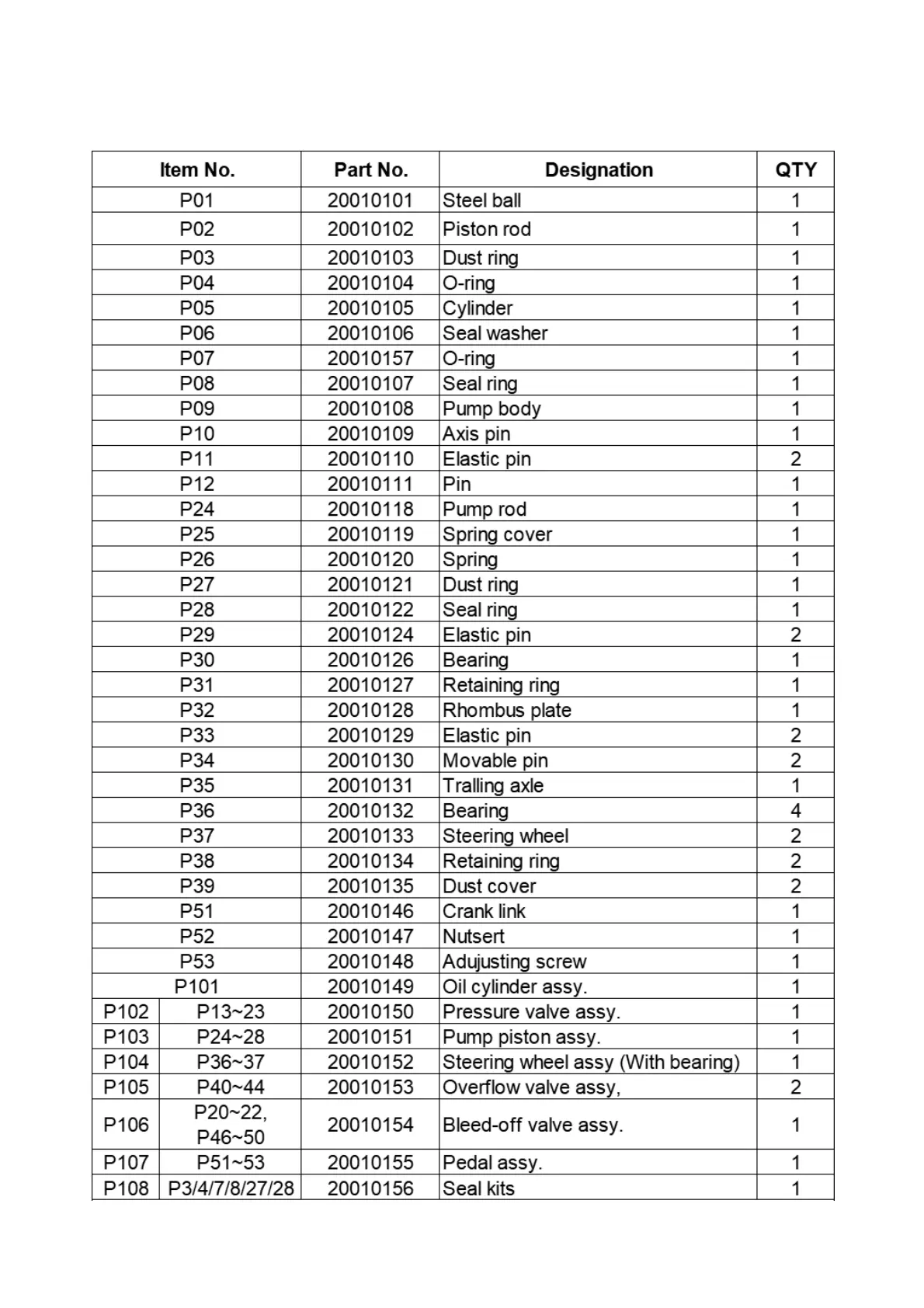 | Item No. | | Part No. | Designation | QTY |
|---|---|---|---|---|
| P01 | | 20010101 | Steel ball | 1 |
| P02 | | 20010102 | Piston rod | 1 |
| P03 | | 20010103 | Dust ring | 1 |
| P04 | | 20010104 | O-ring | 1 |
| P05 | | 20010105 | Cylinder | 1 |
| P06 | | 20010106 | Seal washer | 1 |
| P07 | | 20010157 | O-ring | 1 |
| P08 | | 20010107 | Seal ring | 1 |
| P09 | | 20010108 | Pump body | 1 |
| P10 | | 20010109 | Axis pin | 1 |
| P11 | | 20010110 | Elastic pin | 2 |
| P12 | | 20010111 | Pin | 1 |
| P24 | | 20010118 | Pump rod | 1 |
| P25 | | 20010119 | Spring cover | 1 |
| P26 | | 20010120 | Spring | 1 |
| P27 | | 20010121 | Dust ring | 1 |
| P28 | | 20010122 | Seal ring | 1 |
| P29 | | 20010124 | Elastic pin | 2 |
| P30 | | 20010126 | Bearing | 1 |
| P31 | | 20010127 | Retaining ring | 1 |
| P32 | | 20010128 | Rhombus plate | 1 |
| P33 | | 20010129 | Elastic pin | 2 |
| P34 | | 20010130 | Movable pin | 2 |
| P35 | | 20010131 | Tralling axle | 1 |
| P36 | | 20010132 | Bearing | 4 |
| P37 | | 20010133 | Steering wheel | 2 |
| P38 | | 20010134 | Retaining ring | 2 |
| P39 | | 20010135 | Dust cover | 2 |
| P51 | | 20010146 | Crank link | 1 |
| P52 | | 20010147 | Nutsert | 1 |
| P53 | | 20010148 | Adujusting screw | 1 |
| P101 | | 20010149 | Oil cylinder assy. | 1 |
| P102 | P13~23 | 20010150 | Pressure valve assy. | 1 |
| P103 | P24~28 | 20010151 | Pump piston assy. | 1 |
| P104 | P36~37 | 20010152 | Steering wheel assy (With bearing) | 1 |
| P105 | P40~44 | 20010153 | Overflow valve assy, | 2 |
| P106 | P20~22, P46~50 | 20010154 | Bleed-off valve assy. | 1 |
| P107 | P51~53 | 20010155 | Pedal assy. | 1 |
| P108 | P3/4/7/8/27/28 | 20010156 | Seal kits | 1 |